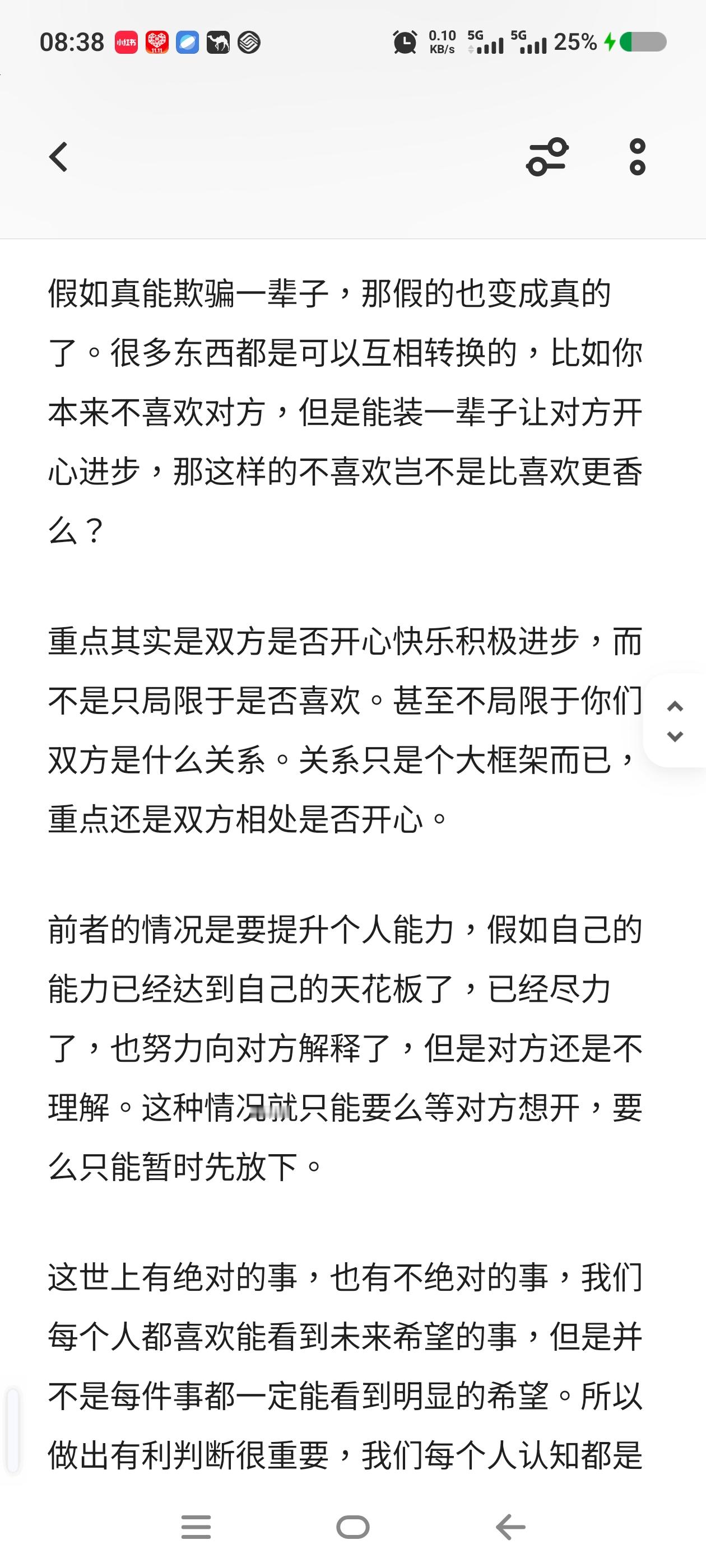 08:38 小红书 0.10 KB/s 5G 5G 25%

假如真能欺骗一辈子，那假的也变成真的了。很多东西都是可以互相转换的，比如你本来不喜欢对方，但是能装一辈子让对方开心进步，那这样的不喜欢岂不是比喜欢更香么？

重点其实是双方是否开心快乐积极进步，而不是只局限于是否喜欢。甚至不局限于你们双方是什么关系。关系只是个大框架而已，重点还是双方相处是否开心。

前者的情况是要提升个人能力，假如自己的能力已经达到自己的天花板了，已经尽力了，也努力向对方解释了，但是对方还是不理解。这种情况就只能要么等对方想开，要么只能暂时先放下。

这世上有绝对的事，也有不绝对的事，我们每个人都喜欢能看到未来希望的事，但是并不是每件事都一定能看到明显的希望。所以做出有利判断很重要，我们每个人认知都是